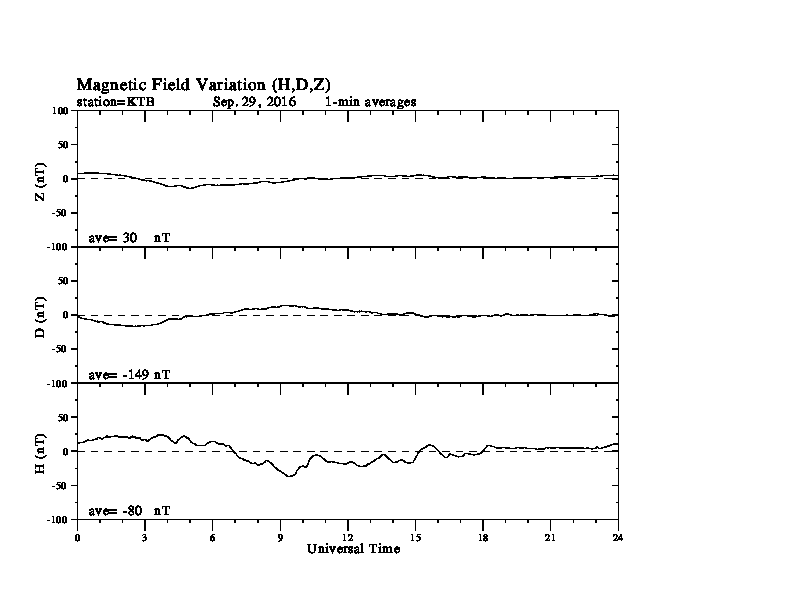 Magnetic Field Variation (H,D,Z)
station=KTB Sep, 29, 2016 1-min averages

100
50
0
-50
-100
Z (nT)
ave= 30 nT

50
0
-50
-100
D (nT)
ave= -149 nT

50
0
-50
-100
H (nT)
ave= -80 nT

0 3 6 9 12 15 18 21 24
Universal Time